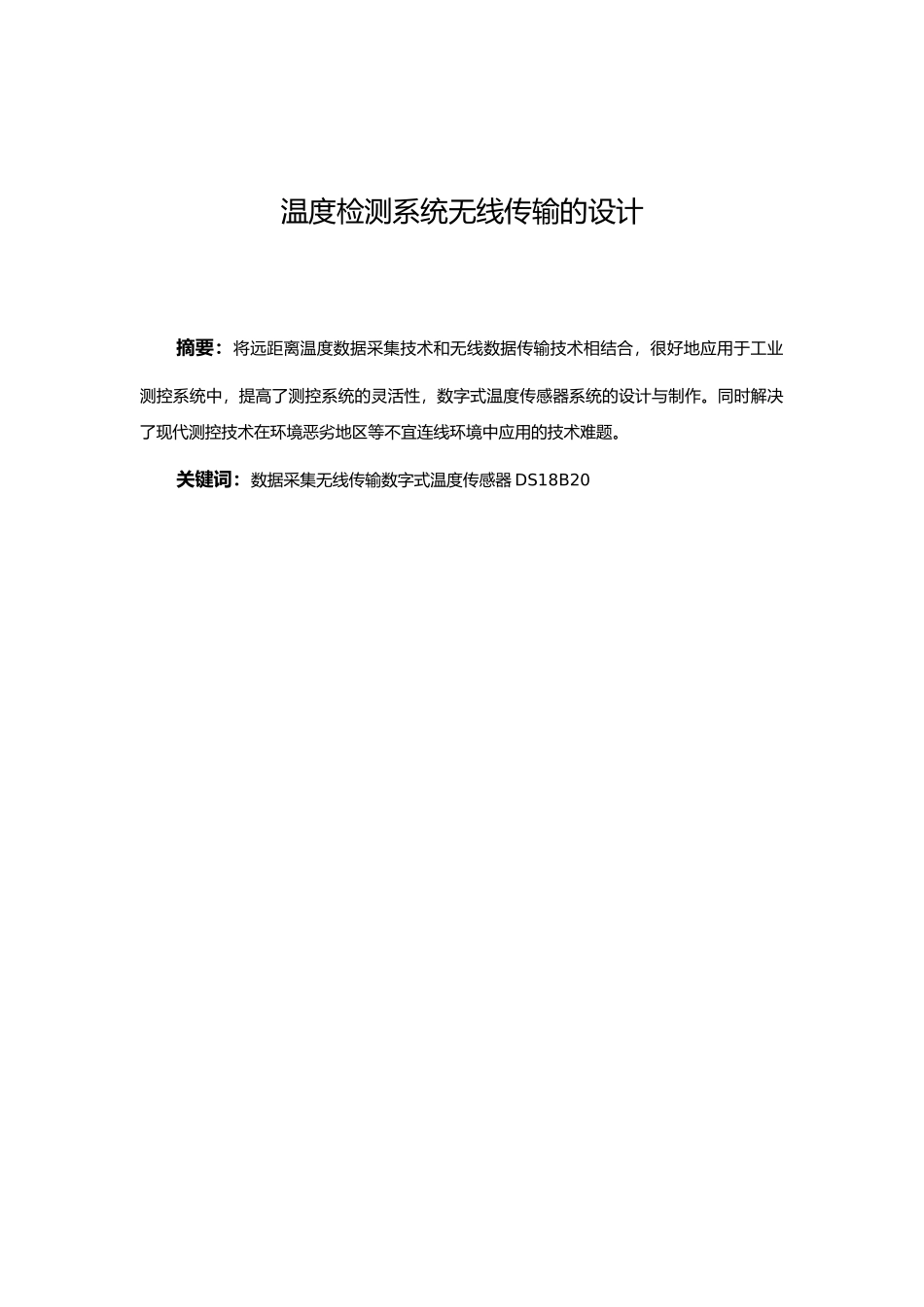 温度检测系统无线传输的设计

摘要：将远距离温度数据采集技术和无线数据传输技术相结合，很好地应用于工业测控系统中，提高了测控系统的灵活性，数字式温度传感器系统的设计与制作。同时解决了现代测控技术在环境恶劣地区等不宜连线环境中应用的技术难题。

关键词：数据采集无线传输数字式温度传感器 DS18B20